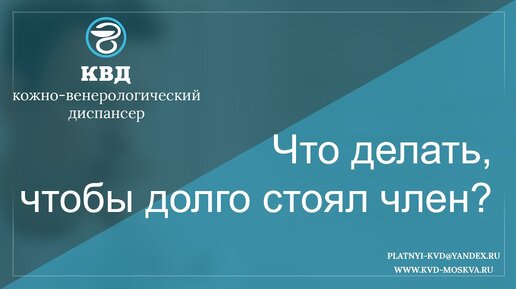 КВД
кожно-венерологический диспансер

Что делать, чтобы долго стоял член?

PLATNYI-KVD@YANDEX.RU
WWW.KVD-MOSKVA.RU